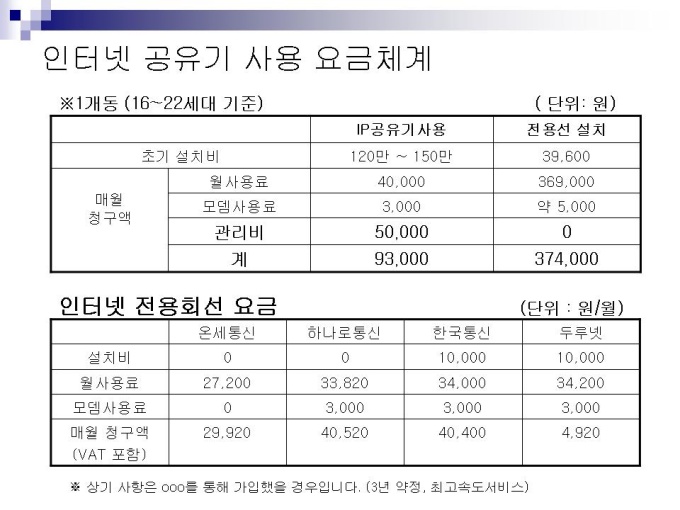 인터넷 공유기 사용 요금체계

※1개동 (16~22세대 기준)

( 단위: 원)

| | | IP공유기사용 | 전용선 설치 |
|---|---|---|---|
| 초기 설치비 | | 120만 ~ 150만 | 39,600 |
| 매월 청구액 | 월사용료 | 40,000 | 369,000 |
| | 모뎀사용료 | 3,000 | 약 5,000 |
| | 관리비 | 50,000 | 0 |
| | 계 | 93,000 | 374,000 |

인터넷 전용회선 요금

(단위 : 원/월)

| | 온세통신 | 하나로통신 | 한국통신 | 두루넷 |
|---|---|---|---|---|
| 설치비 | 0 | 0 | 10,000 | 10,000 |
| 월사용료 | 27,200 | 33,820 | 34,000 | 34,200 |
| 모뎀사용료 | 0 | 3,000 | 3,000 | 3,000 |
| 매월 청구액 (VAT 포함) | 29,920 | 40,520 | 40,400 | 4,920 |

※ 상기 사항은 ooo를 통해 가입했을 경우입니다. (3년 약정, 최고속도서비스)